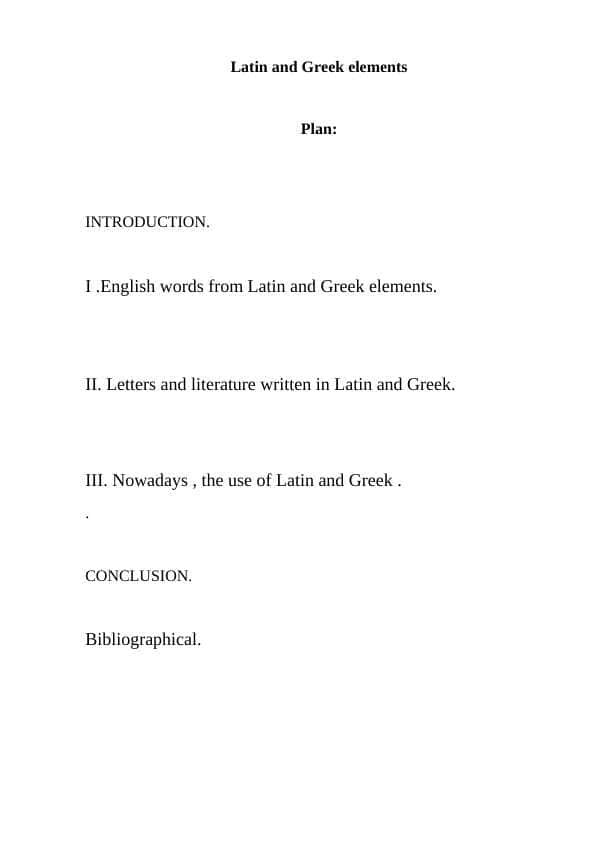 Latin and Greek elements

Plan:

INTRODUCTION.

I .English words from Latin and Greek elements.

II. Letters and literature written in Latin and Greek.

III. Nowadays , the use of Latin and Greek .

.

CONCLUSION.

Bibliographical.